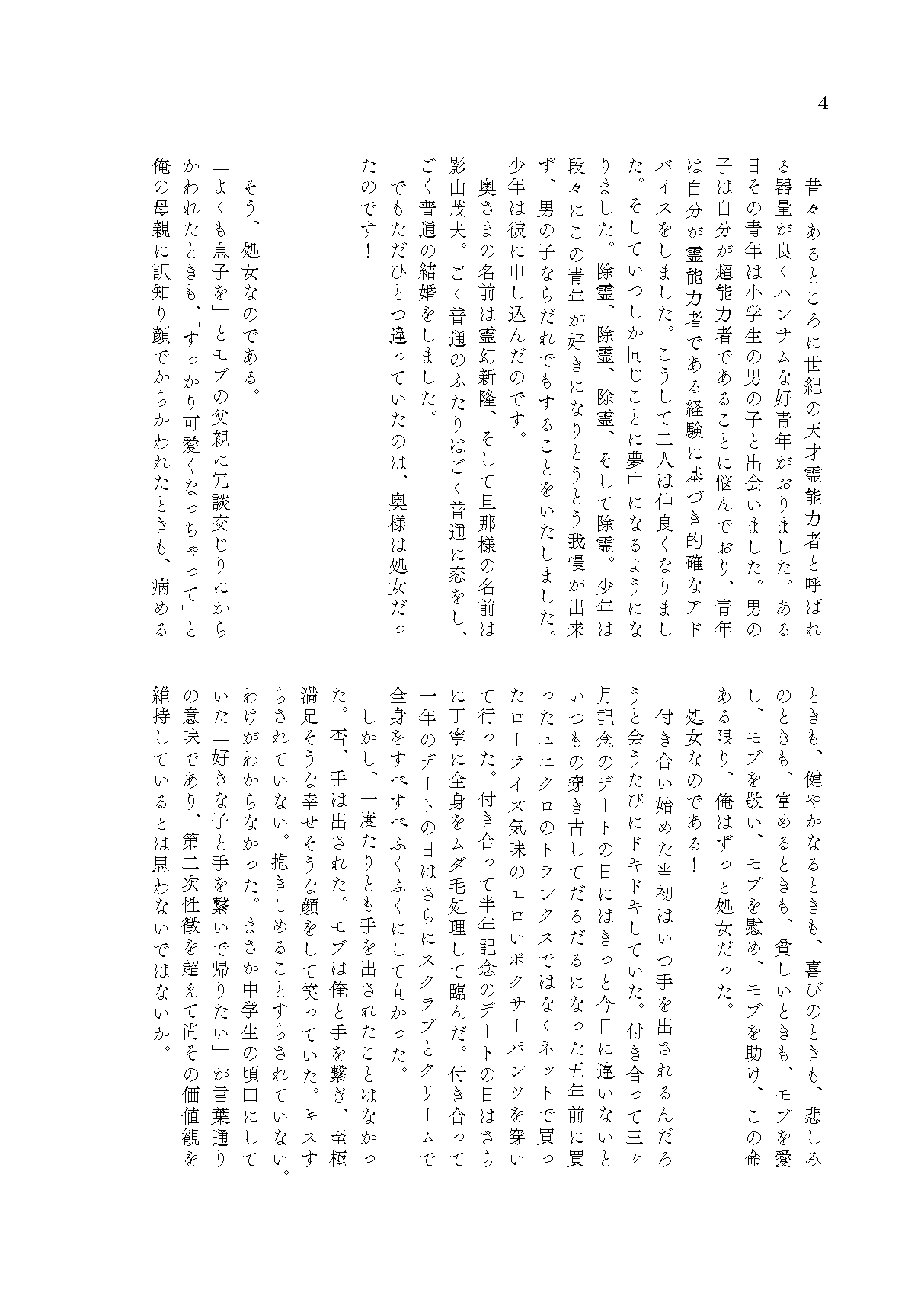 4

昔々あるところに世紀の天才霊能力者と呼ばれる器量が良くハンサムな好青年がおりました。ある日その青年は小学生の男の子と出会いました。男の子は自分が超能力者であることに悩んでおり、青年は自分が霊能力者である経験に基づき的確なアドバイスをしました。こうして二人は仲良くなりました。そしていつしか同じことに夢中になるようになりました。除霊、除霊、除霊、そして除霊。少年は段々にこの青年が好きになりとうとう我慢が出来ず、男の子ならだれでもすることをいたしました。少年は彼に申し込んだのです。

奥さまの名前は霊幻新隆、そして旦那様の名前は影山茂夫。ごく普通のふたりはごく普通に恋をし、ごく普通の結婚をしました。

でもただひとつ違っていたのは、奥様は処女だったのです！

そう、処女なのである。

「よくも息子を」とモブの父親に冗談交じりにからかわれたときも、「すっかり可愛くなっちゃって」と俺の母親に訳知り顔でからかわれたときも、病めるときも、健やかなるときも、喜びのときも、悲しみのときも、富めるときも、貧しいときも、モブを愛し、モブを敬い、モブを慰め、モブを助け、この命ある限り、俺はずっと処女だった。

処女なのである！

付き合い始めた当初はいつ手を出されるんだろうと会うたびにドキドキしていた。付き合って三ヶ月記念のデートの日にはきっと今日に違いないといつもの穿き古してだるだるになった五年前に買ったユニクロのトランクスではなくネットで買ったローライズ気味のエロいボクサーパンツを穿いて行った。付き合って半年記念のデートの日はさらに丁寧に全身をムダ毛処理して臨んだ。付き合って一年のデートの日はさらにスクラブとクリームで全身をすべすべふくふくにして向かった。

しかし、一度たりとも手を出されたことはなかった。否、手は出された。モブは俺と手を繋ぎ、至極満足そうな幸せそうな顔をして笑っていた。キスすらされていない。抱きしめることすらされていない。わけがわからなかった。まさか中学生の頃口にしていた「好きな子と手を繋いで帰りたい」が言葉通りの意味であり、第二次性徴を超えて尚その価値観を維持しているとは思わないではないか。